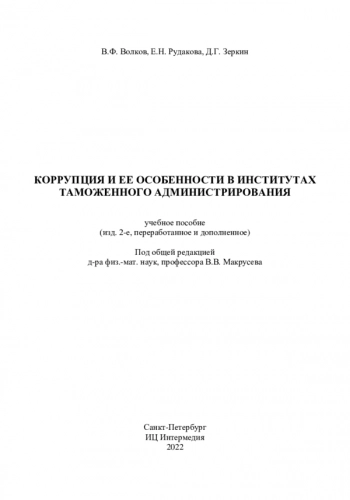 В.Ф. Волков, Е.Н. Рудакова, Д.Г. Зеркин

КОРРУПЦИЯ И ЕЕ ОСОБЕННОСТИ В ИНСТИТУТАХ ТАМОЖЕННОГО АДМИНИСТРИРОВАНИЯ

учебное пособие
(изд. 2-е, переработанное и дополненное)

Под общей редакцией
д-ра физ.-мат. наук, профессора В.В. Макрусева

Санкт-Петербург
ИЦ Интермедия
2022